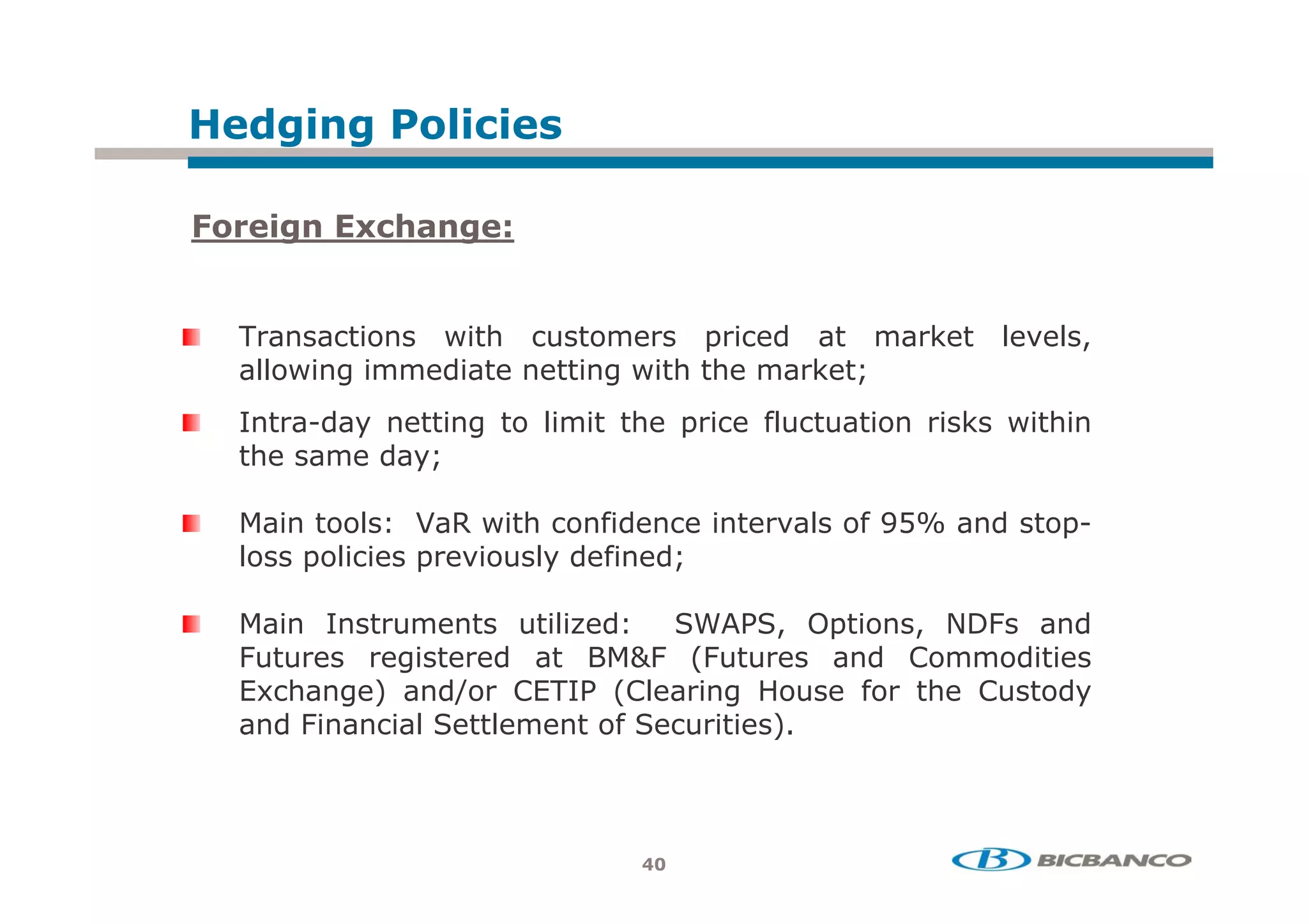 Hedging Policies

Foreign Exchange:

Transactions with customers priced at market levels, allowing immediate netting with the market;

Intra-day netting to limit the price fluctuation risks within the same day;

Main tools: VaR with confidence intervals of 95% and stop-loss policies previously defined;

Main Instruments utilized: SWAPS, Options, NDFs and Futures registered at BM&F (Futures and Commodities Exchange) and/or CETIP (Clearing House for the Custody and Financial Settlement of Securities).

40

B BICBANCO